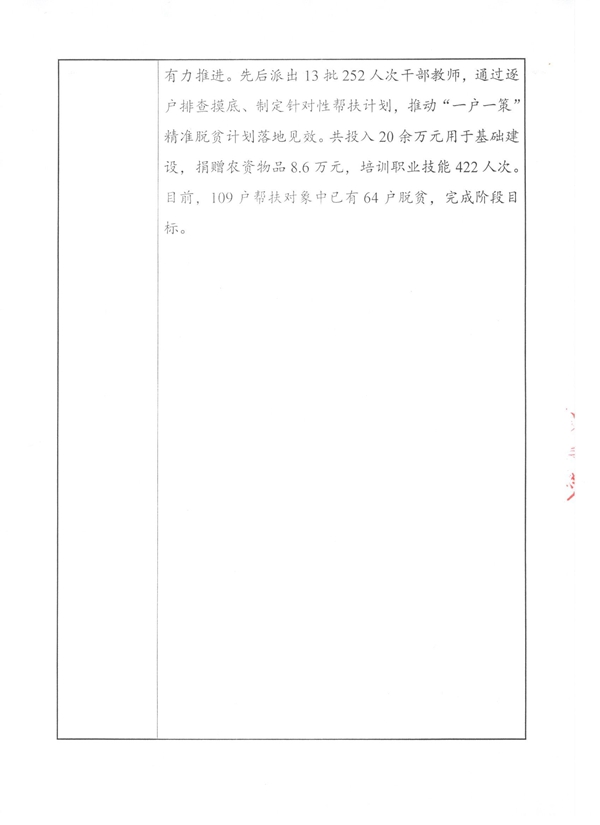 有力推进。先后派出13批252人次干部教师，通过逐户排查摸底、制定针对性帮扶计划，推动“一户一策”精准脱贫计划落地见效。共投入20余万元用于基础建设，捐赠农资物品8.6万元，培训职业技能422人次。目前，109户帮扶对象中已有64户脱贫，完成阶段目标。